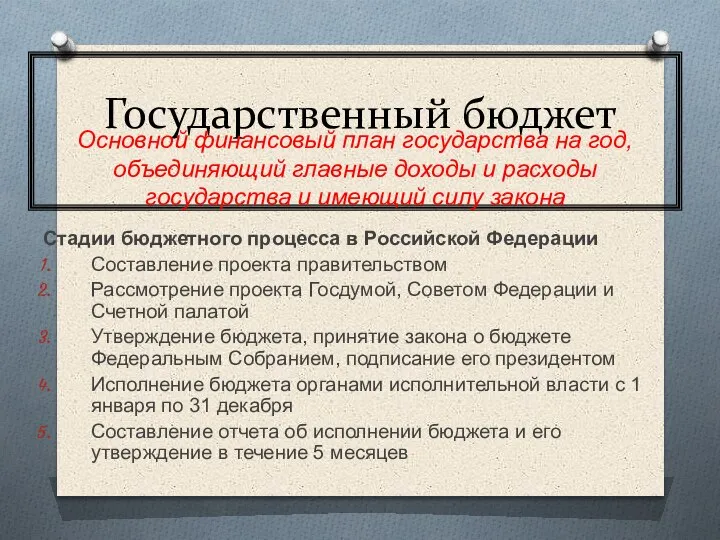 Государственный бюджет

Основной финансовый план государства на год, объединяющий главные доходы и расходы государства и имеющий силу закона

Стадии бюджетного процесса в Российской Федерации

1. Составление проекта правительством
2. Рассмотрение проекта Госдумой, Советом Федерации и Счетной палатой
3. Утверждение бюджета, принятие закона о бюджете Федеральным Собранием, подписание его президентом
4. Исполнение бюджета органами исполнительной власти с 1 января по 31 декабря
5. Составление отчета об исполнении бюджета и его утверждение в течение 5 месяцев